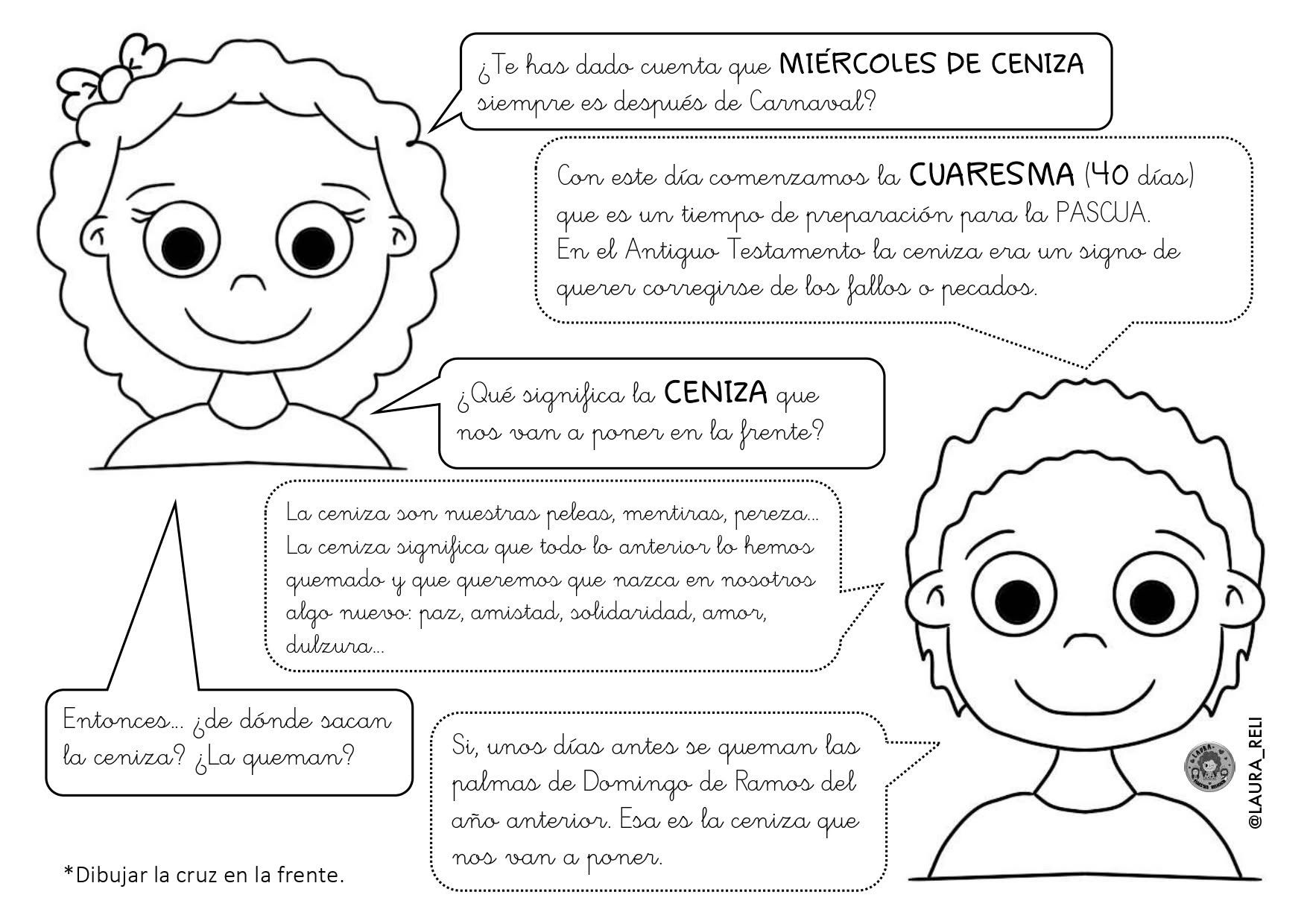 ¿Te has dado cuenta que MIÉRCOLES DE CENIZA siempre es después de Carnaval?

Con este día comenzamos la CUARESMA (40 días) que es un tiempo de preparación para la PASCUA. En el Antiguo Testamento la ceniza era un signo de querer corregirse de los fallos o pecados.

¿Qué significa la CENIZA que nos van a poner en la frente?

La ceniza son nuestras peleas, mentiras, pereza... La ceniza significa que todo lo anterior lo hemos quemado y que queremos que nazca en nosotros algo nuevo: paz, amistad, solidaridad, amor, dulzura...

Entonces... ¿de dónde sacan la ceniza? ¿La queman?

Si, unos días antes se queman las palmas de Domingo de Ramos del año anterior. Esa es la ceniza que nos van a poner.

*Dibujar la cruz en la frente.

@LAURA_RELI